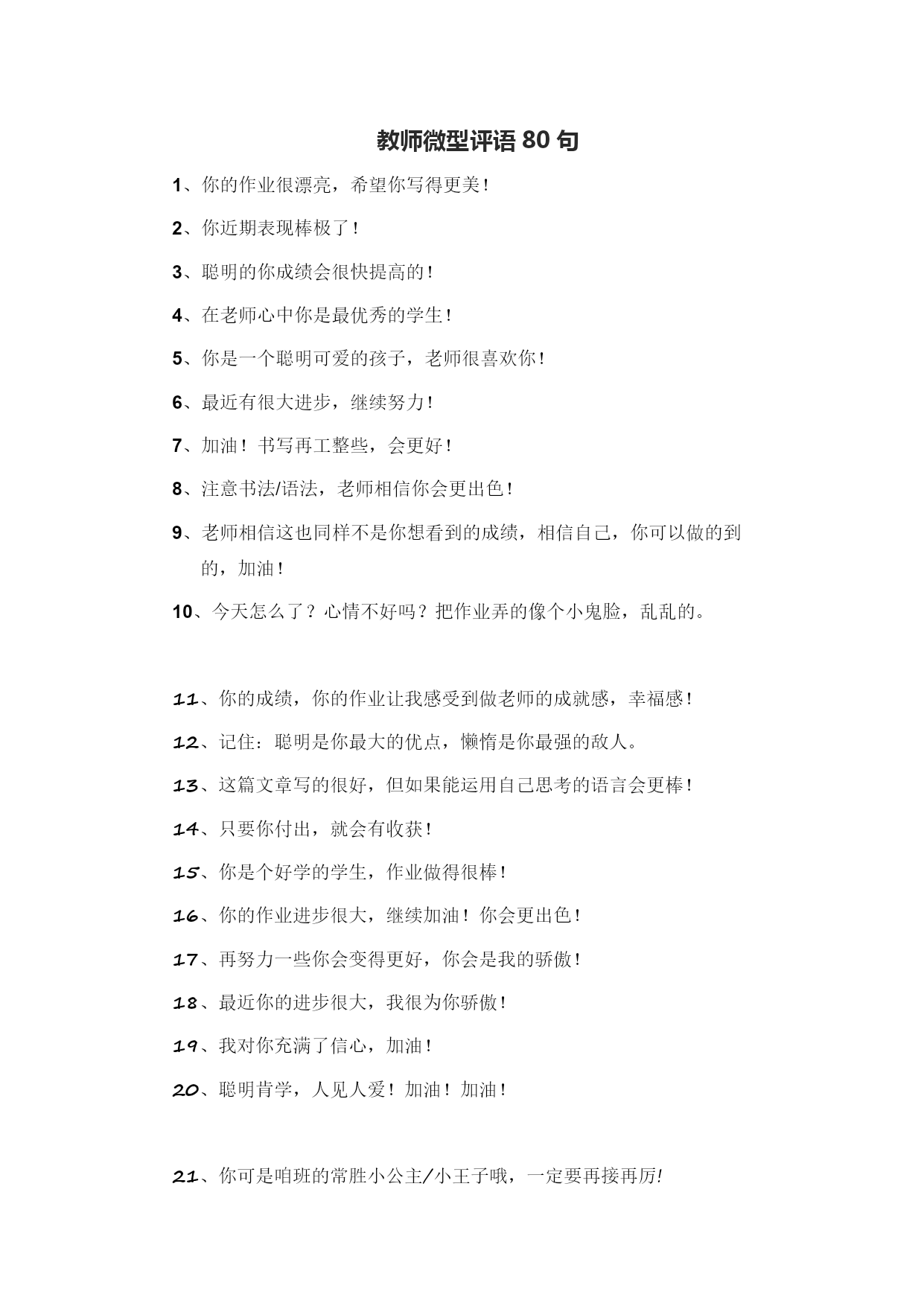 教师微型评语 80 句

1、你的作业很漂亮，希望你写得更美！

2、你近期表现棒极了！

3、聪明的你成绩会很快提高的！

4、在老师心中你是最优秀的学生！

5、你是一个聪明可爱的孩子，老师很喜欢你！

6、最近有很大进步，继续努力！

7、加油！书写再工整些，会更好！

8、注意书法/语法，老师相信你会更出色！

9、老师相信这也同样不是你想看到的成绩，相信自己，你可以做的到的，加油！

10、今天怎么了？心情不好吗？把作业弄的像个小鬼脸，乱乱的。

11、你的成绩，你的作业让我感受到做老师的成就感，幸福感！

12、记住：聪明是你最大的优点，懒惰是你最强的敌人。

13、这篇文章写的很好，但如果能运用自己思考的语言会更棒！

14、只要你付出，就会有收获！

15、你是个好学的学生，作业做得很棒！

16、你的作业进步很大，继续加油！你会更出色！

17、再努力一些你会变得更好，你会是我的骄傲！

18、最近你的进步很大，我很为你骄傲！

19、我对你充满了信心，加油！

20、聪明肯学，人见人爱！加油！加油！

21、你可是咱班的常胜小公主/小王子哦，一定要再接再厉!